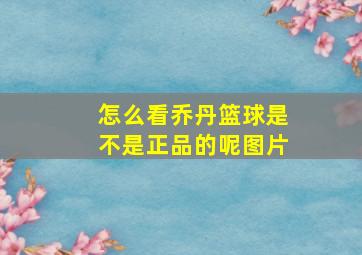 怎么看乔丹篮球是不是正品的呢图片